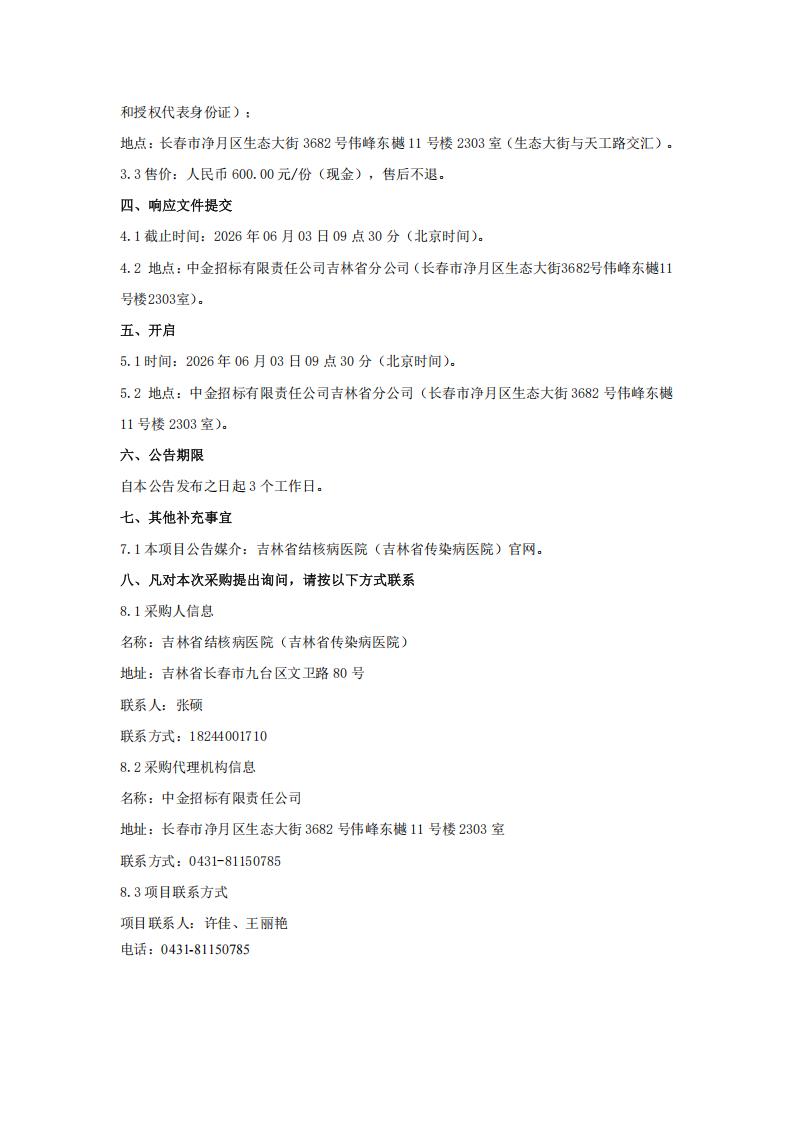 和授权代表身份证）；

地点：长春市净月区生态大街 3682 号伟峰东樾 11 号楼 2303 室（生态大街与天工路交汇）。

3.3 售价：人民币 600.00 元/份（现金），售后不退。

四、响应文件提交

4.1 截止时间：2026 年 06 月 03 日 09 点 30 分（北京时间）。

4.2 地点：中金招标有限责任公司吉林省分公司（长春市净月区生态大街3682号伟峰东樾11号楼2303室）。

五、开启

5.1 时间：2026 年 06 月 03 日 09 点 30 分（北京时间）。

5.2 地点：中金招标有限责任公司吉林省分公司（长春市净月区生态大街 3682 号伟峰东樾 11 号楼 2303 室）。

六、公告期限

自本公告发布之日起 3 个工作日。

七、其他补充事宜

7.1 本项目公告媒介：吉林省结核病医院（吉林省传染病医院）官网。

八、凡对本次采购提出询问，请按以下方式联系

8.1 采购人信息

名称：吉林省结核病医院（吉林省传染病医院）

地址：吉林省长春市九台区文卫路 80 号

联系人：张硕

联系方式：18244001710

8.2 采购代理机构信息

名称：中金招标有限责任公司

地址：长春市净月区生态大街 3682 号伟峰东樾 11 号楼 2303 室

联系方式：0431-81150785

8.3 项目联系方式

项目联系人：许佳、王丽艳

电话：0431-81150785